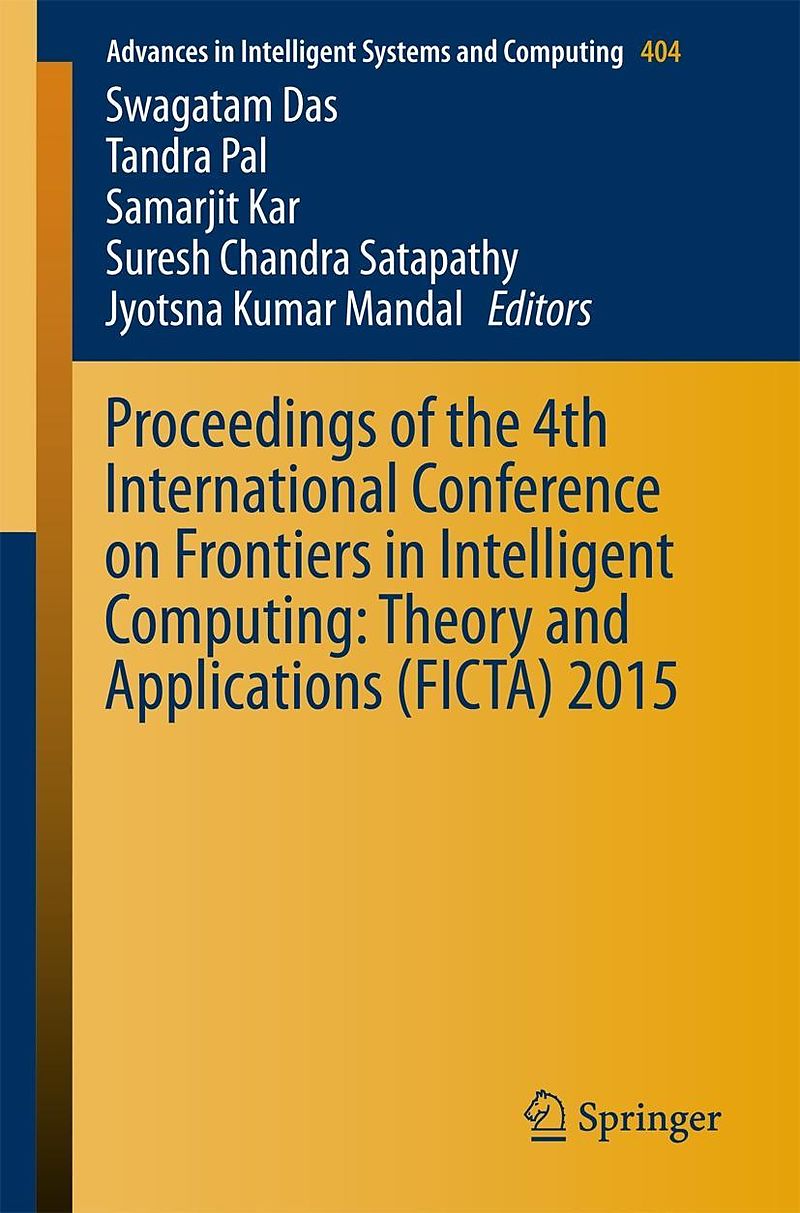 Advances in Intelligent Systems and Computing 404

Swagatam Das
Tandra Pal
Samarjit Kar
Suresh Chandra Satapathy
Jyotsna Kumar Mandal Editors

Proceedings of the 4th International Conference on Frontiers in Intelligent Computing: Theory and Applications (FICTA) 2015

Springer